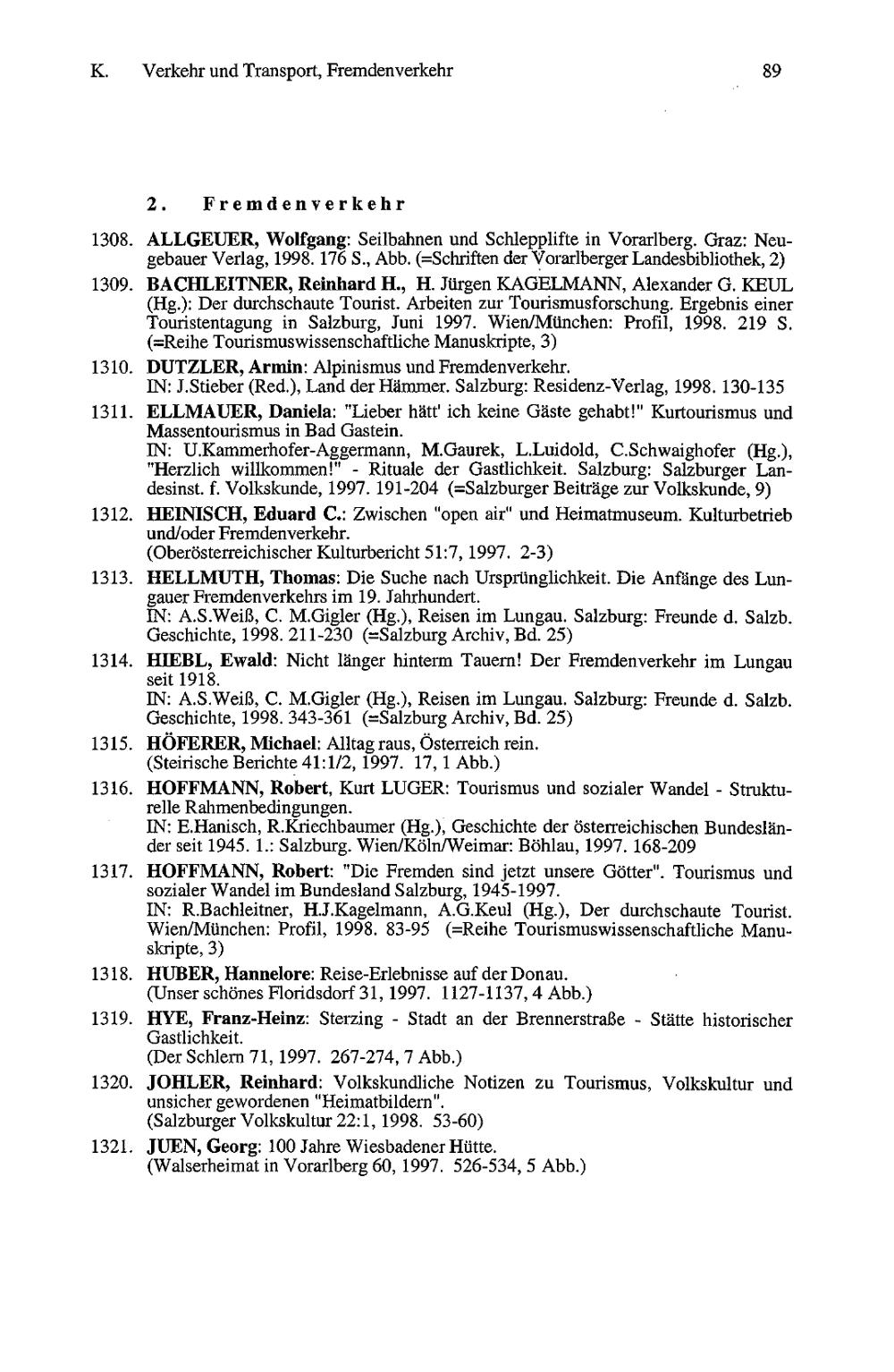 K. Verkehr und Transport, Fremdenverkehr 89

2. Fremdenverkehr

1308. ALLGEUER, Wolfgang: Seilbahnen und Schlepplifte in Vorarlberg. Graz: Neugebauer Verlag, 1998. 176 S., Abb. (=Schriften der Vorarlberger Landesbibliothek, 2)

1309. BACHLEITNER, Reinhard H., H. Jürgen KAGELMANN, Alexander G. KEUL (Hg.): Der durchschaute Tourist. Arbeiten zur Tourismusforschung. Ergebnis einer Touristentagung in Salzburg, Juni 1997. Wien/München: Profil, 1998. 219 S. (=Reihe Tourismuswissenschaftliche Manuskripte, 3)

1310. DUTZLER, Armin: Alpinismus und Fremdenverkehr.
IN: J.Stieber (Red.), Land der Hämmer. Salzburg: Residenz-Verlag, 1998. 130-135

1311. ELLMAUER, Daniela: "Lieber hätt' ich keine Gäste gehabt!" Kurtourismus und Massentourismus in Bad Gastein.
IN: U.Kammerhofer-Aggermann, M.Gaurek, L.Luidold, C.Schwaighofer (Hg.), "Herzlich willkommen!" - Rituale der Gastlichkeit. Salzburg: Salzburger Landesinst. f. Volkskunde, 1997. 191-204 (=Salzburger Beiträge zur Volkskunde, 9)

1312. HEINISCH, Eduard C.: Zwischen "open air" und Heimatmuseum. Kulturbetrieb und/oder Fremdenverkehr.
(Oberösterreichischer Kulturbericht 51:7, 1997. 2-3)

1313. HELLMUTH, Thomas: Die Suche nach Ursprünglichkeit. Die Anfänge des Lungauer Fremdenverkehrs im 19. Jahrhundert.
IN: A.S.Weiß, C. M.Gigler (Hg.), Reisen im Lungau. Salzburg: Freunde d. Salzb. Geschichte, 1998. 211-230 (=Salzburg Archiv, Bd. 25)

1314. HIEBL, Ewald: Nicht länger hinterm Tauern! Der Fremdenverkehr im Lungau seit 1918.
IN: A.S.Weiß, C. M.Gigler (Hg.), Reisen im Lungau. Salzburg: Freunde d. Salzb. Geschichte, 1998. 343-361 (=Salzburg Archiv, Bd. 25)

1315. HÖFERER, Michael: Alltag raus, Österreich rein.
(Steirische Berichte 41:1/2, 1997. 17, 1 Abb.)

1316. HOFFMANN, Robert, Kurt LUGER: Tourismus und sozialer Wandel - Strukturelle Rahmenbedingungen.
IN: E.Hanisch, R.Kriechbaumer (Hg.), Geschichte der österreichischen Bundesländer seit 1945. 1.: Salzburg. Wien/Köln/Weimar: Böhlau, 1997. 168-209

1317. HOFFMANN, Robert: "Die Fremden sind jetzt unsere Götter". Tourismus und sozialer Wandel im Bundesland Salzburg, 1945-1997.
IN: R.Bachleitner, H.J.Kagelmann, A.G.Keul (Hg.), Der durchschaute Tourist. Wien/München: Profil, 1998. 83-95 (=Reihe Tourismuswissenschaftliche Manuskripte, 3)

1318. HUBER, Hannelore: Reise-Erlebnisse auf der Donau.
(Unser schönes Floridsdorf 31, 1997. 1127-1137, 4 Abb.)

1319. HYE, Franz-Heinz: Sterzing - Stadt an der Brennerstraße - Stätte historischer Gastlichkeit.
(Der Schlern 71, 1997. 267-274, 7 Abb.)

1320. JOHLER, Reinhard: Volkskundliche Notizen zu Tourismus, Volkskultur und unsicher gewordenen "Heimatbildern".
(Salzburger Volkskultur 22:1, 1998. 53-60)

1321. JUEN, Georg: 100 Jahre Wiesbadener Hütte.
(Walserheimat in Vorarlberg 60, 1997. 526-534, 5 Abb.)